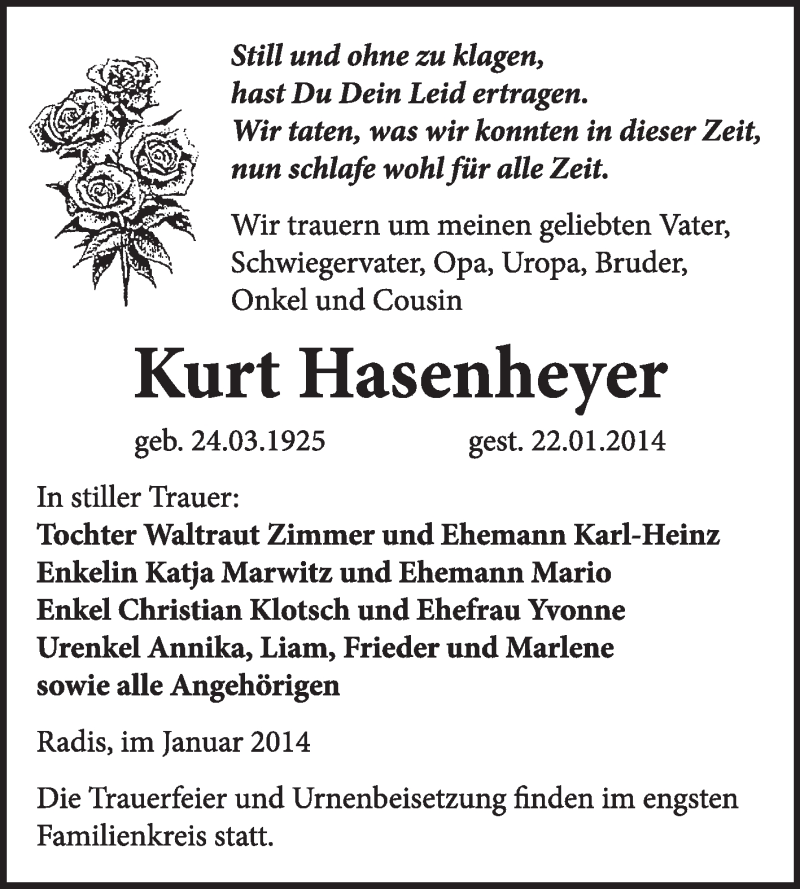 Still und ohne zu klagen,
hast Du Dein Leid ertragen.
Wir taten, was wir konnten in dieser Zeit,
nun schlafe wohl für alle Zeit.

Wir trauern um meinen geliebten Vater, Schwiegervater, Opa, Uropa, Bruder, Onkel und Cousin

Kurt Hasenheyer

geb. 24.03.1925 gest. 22.01.2014

In stiller Trauer:
Tochter Waltraut Zimmer und Ehemann Karl-Heinz
Enkelin Katja Marwitz und Ehemann Mario
Enkel Christian Klotsch und Ehefrau Yvonne
Urenkel Annika, Liam, Frieder und Marlene
sowie alle Angehörigen

Radis, im Januar 2014

Die Trauerfeier und Urnenbeisetzung finden im engsten Familienkreis statt.